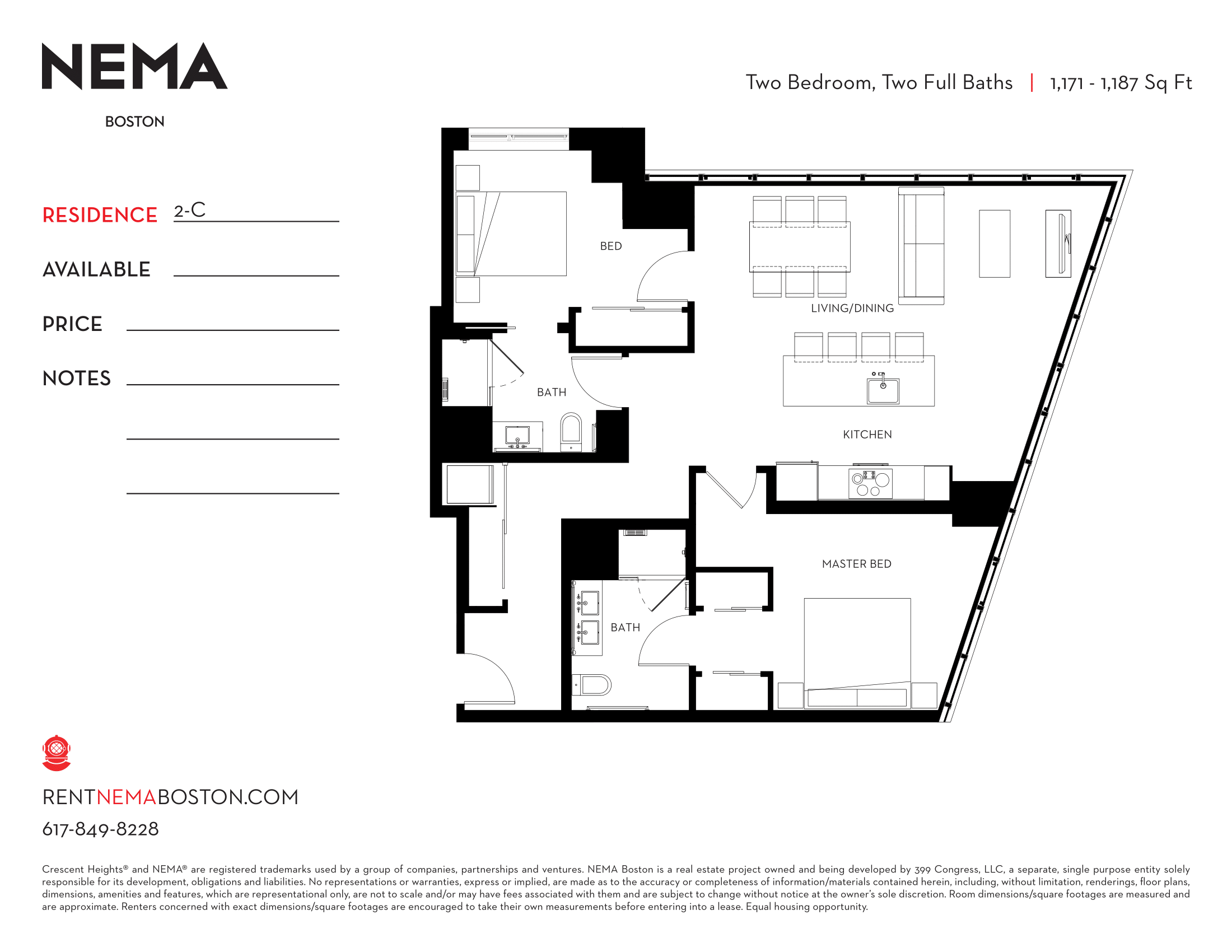 NEMA

BOSTON

Two Bedroom, Two Full Baths | 1,171 - 1,187 Sq Ft

RESIDENCE 2-C

AVAILABLE

PRICE

NOTES

BED

LIVING/DINING

BATH

KITCHEN

MASTER BED

BATH

RENTNEMABOSTON.COM

617-849-8228

Crescent Heights® and NEMA® are registered trademarks used by a group of companies, partnerships and ventures. NEMA Boston is a real estate project owned and being developed by 399 Congress, LLC, a separate, single purpose entity solely responsible for its development, obligations and liabilities. No representations or warranties, express or implied, are made as to the accuracy or completeness of information/materials contained herein, including, without limitation, renderings, floor plans, dimensions, amenities and features, which are representational only, are not to scale and/or may have fees associated with them and are subject to change without notice at the owner's sole discretion. Room dimensions/square footages are measured and are approximate. Renters concerned with exact dimensions/square footages are encouraged to take their own measurements before entering into a lease. Equal housing opportunity.